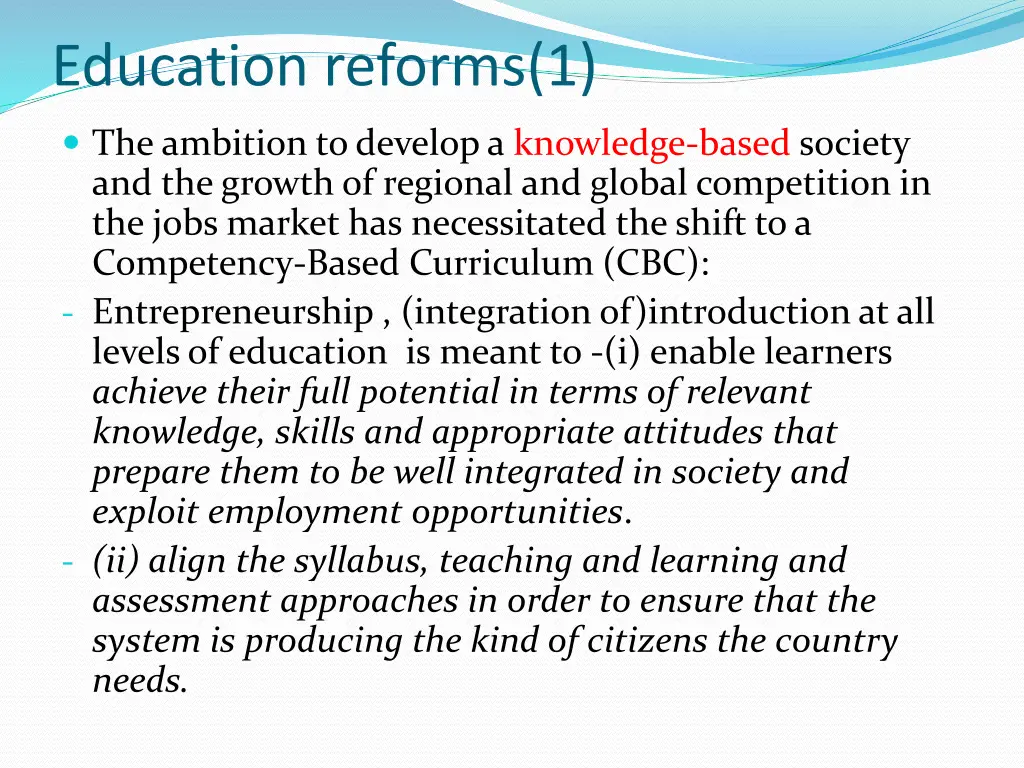 Education reforms(1)

The ambition to develop a knowledge-based society and the growth of regional and global competition in the jobs market has necessitated the shift to a Competency-Based Curriculum (CBC):

- Entrepreneurship , (integration of)introduction at all levels of education is meant to -(i) enable learners achieve their full potential in terms of relevant knowledge, skills and appropriate attitudes that prepare them to be well integrated in society and exploit employment opportunities.

- (ii) align the syllabus, teaching and learning and assessment approaches in order to ensure that the system is producing the kind of citizens the country needs.